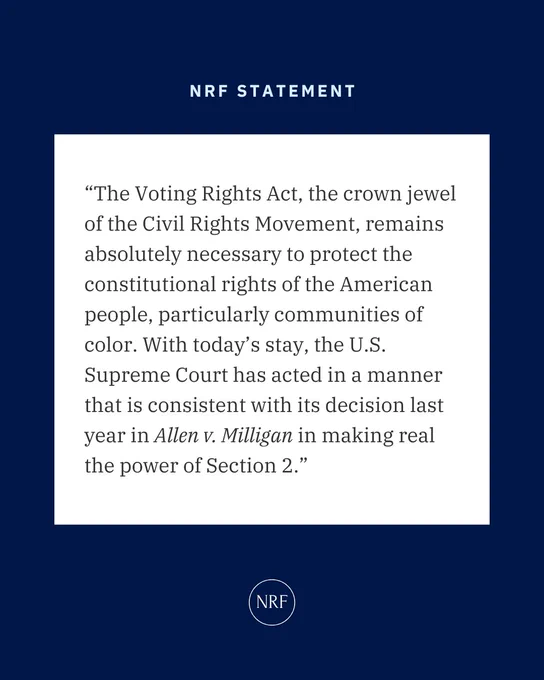 NRF STATEMENT

“The Voting Rights Act, the crown jewel of the Civil Rights Movement, remains absolutely necessary to protect the constitutional rights of the American people, particularly communities of color. With today’s stay, the U.S. Supreme Court has acted in a manner that is consistent with its decision last year in Allen v. Milligan in making real the power of Section 2.”

NRF